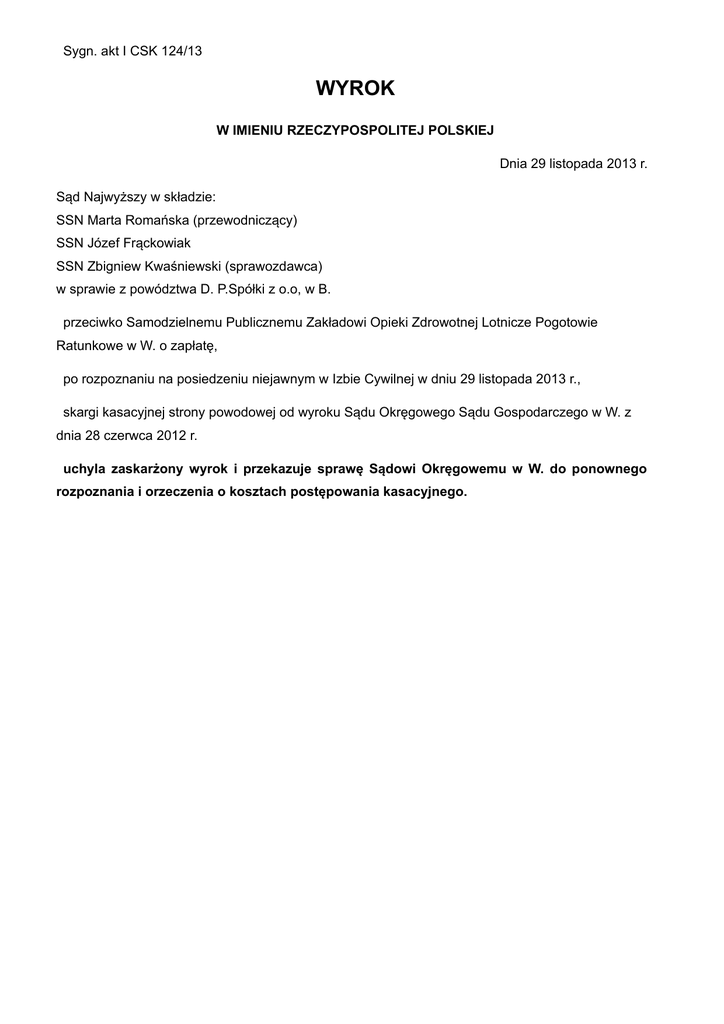 Sygn. akt I CSK 124/13

WYROK

W IMIENIU RZECZYPOSPOLITEJ POLSKIEJ

Dnia 29 listopada 2013 r.

Sąd Najwyższy w składzie:
SSN Marta Romańska (przewodniczący)
SSN Józef Frąckowiak
SSN Zbigniew Kwaśniewski (sprawozdawca)
w sprawie z powództwa D. P.Spółki z o.o, w B.

przeciwko Samodzielnemu Publicznemu Zakładowi Opieki Zdrowotnej Lotnicze Pogotowie Ratunkowe w W. o zapłatę,

po rozpoznaniu na posiedzeniu niejawnym w Izbie Cywilnej w dniu 29 listopada 2013 r.,

skargi kasacyjnej strony powodowej od wyroku Sądu Okręgowego Sądu Gospodarczego w W. z dnia 28 czerwca 2012 r.

uchyla zaskarżony wyrok i przekazuje sprawę Sądowi Okręgowemu w W. do ponownego rozpoznania i orzeczenia o kosztach postępowania kasacyjnego.